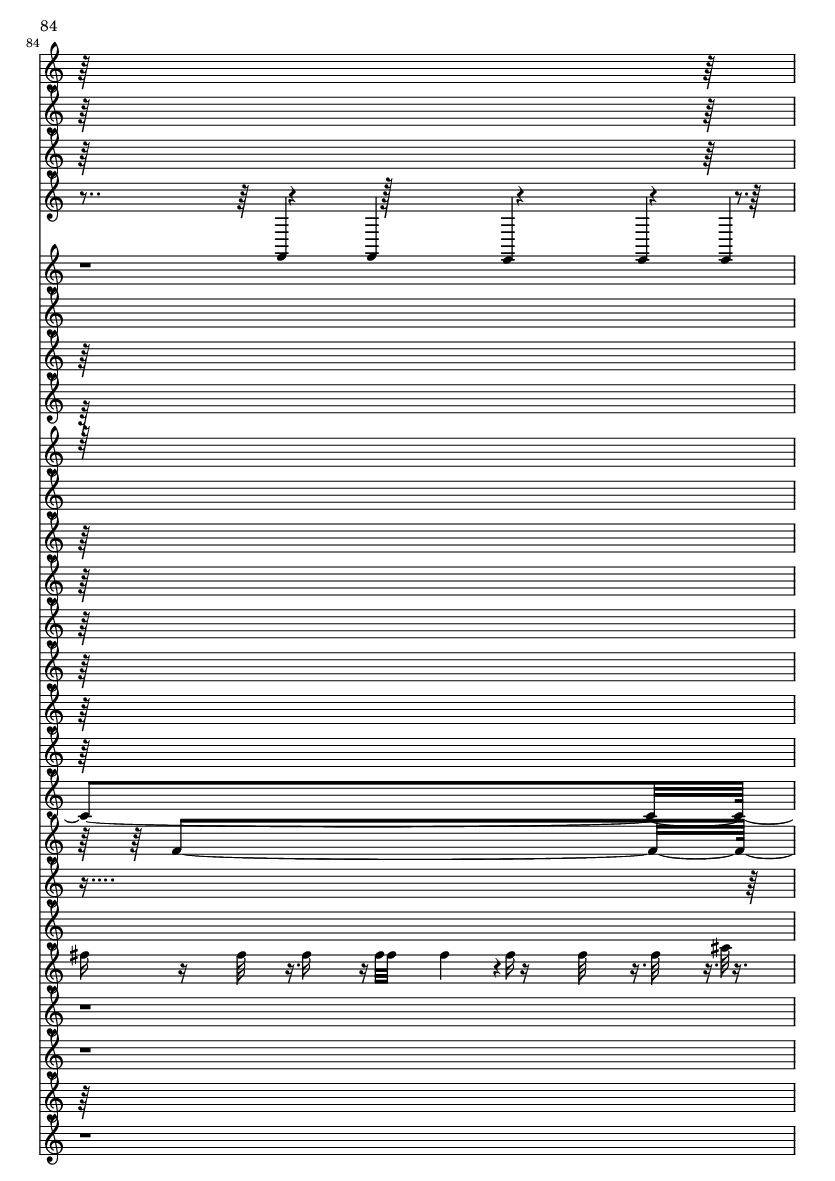 84

84